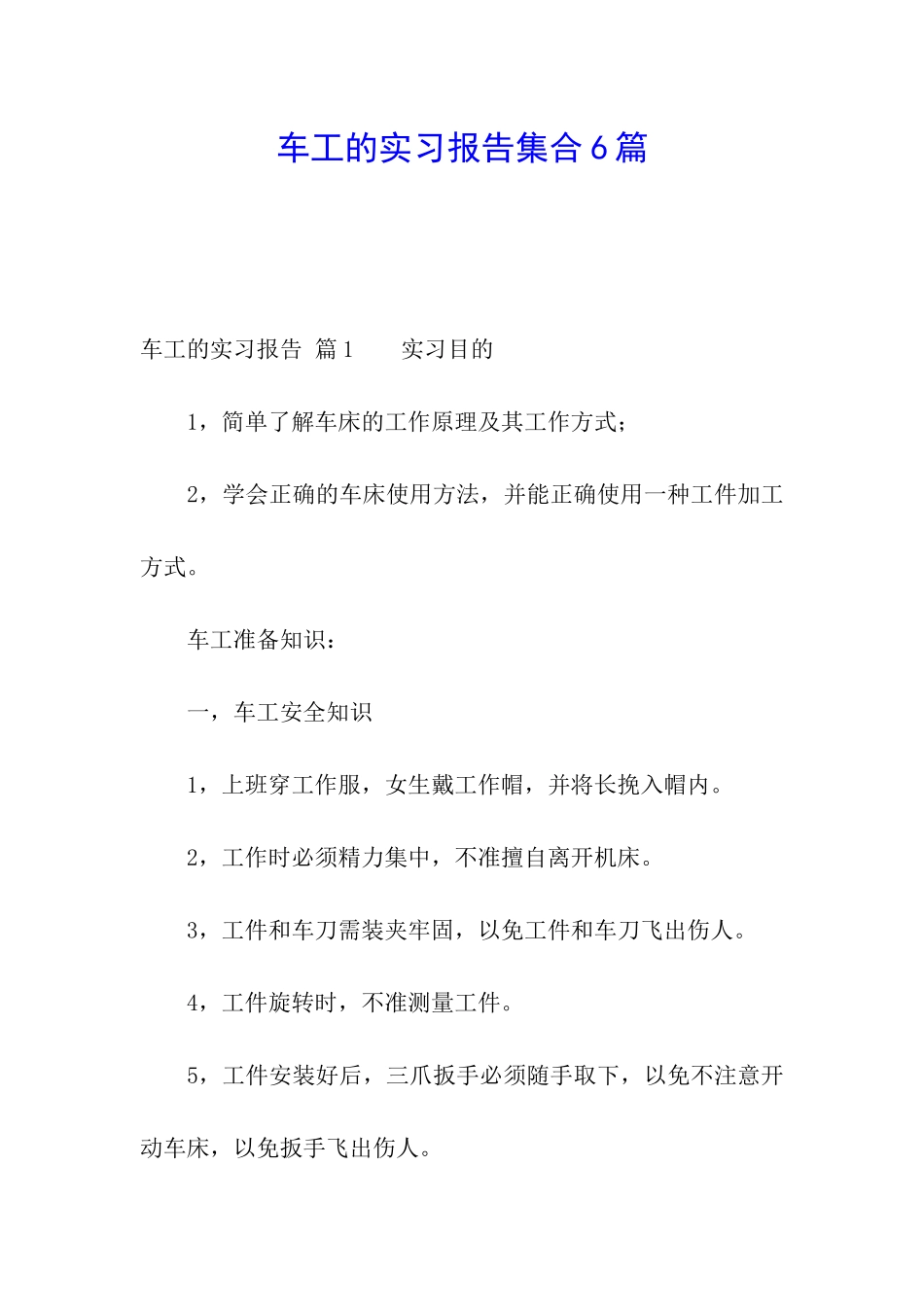 车工的实习报告集合6篇

车工的实习报告 篇1　　实习目的

1，简单了解车床的工作原理及其工作方式；

2，学会正确的车床使用方法，并能正确使用一种工件加工方式。

车工准备知识：

一，车工安全知识

1，上班穿工作服，女生戴工作帽，并将长挽入帽内。

2，工作时必须精力集中，不准擅自离开机床。

3，工件和车刀需装夹牢固，以免工件和车刀飞出伤人。

4，工件旋转时，不准测量工件。

5，工件安装好后，三爪扳手必须随手取下，以免不注意开动车床，以免扳手飞出伤人。